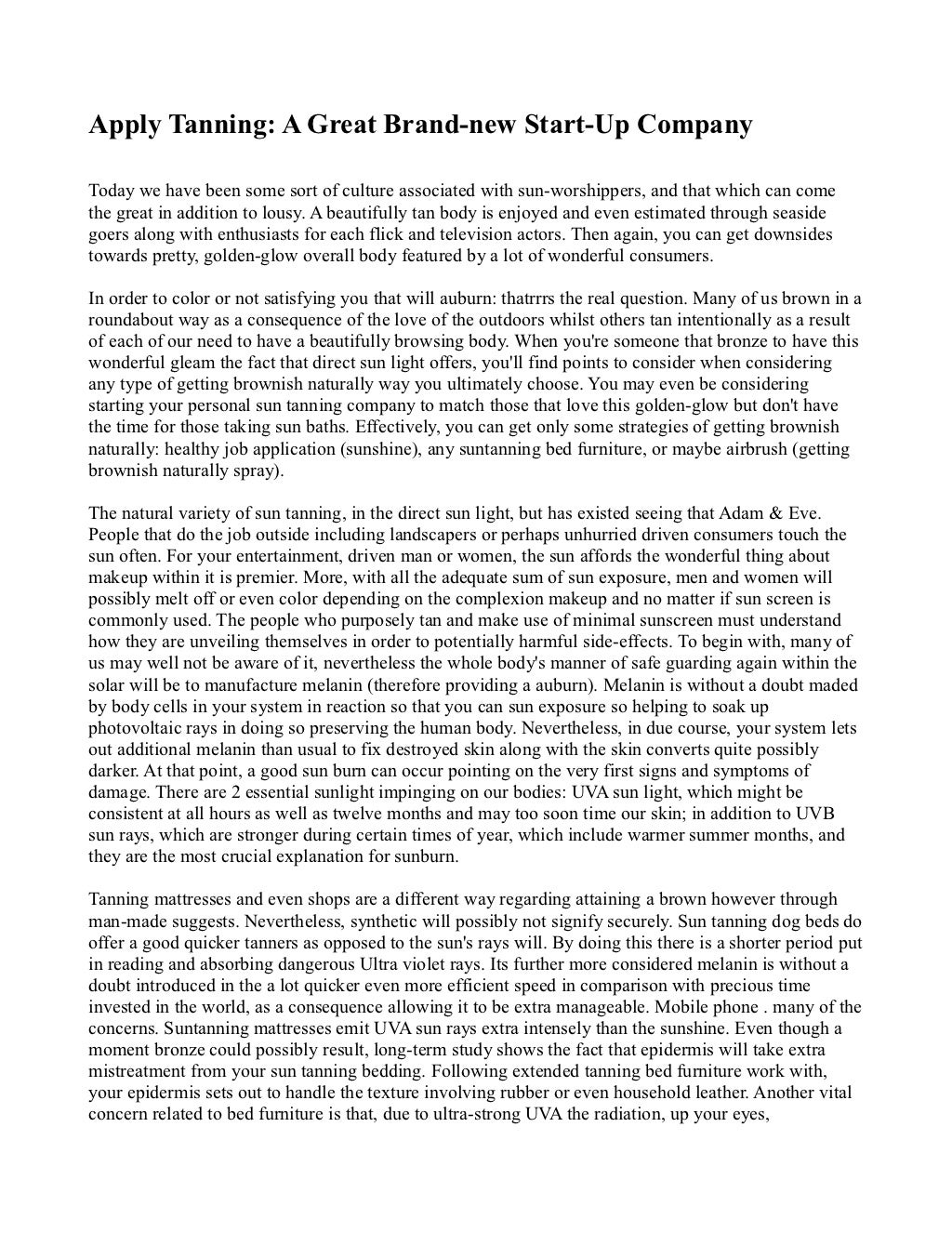 Apply Tanning: A Great Brand-new Start-Up Company

Today we have been some sort of culture associated with sun-worshippers, and that which can come the great in addition to lousy. A beautifully tan body is enjoyed and even estimated through seaside goers along with enthusiasts for each flick and television actors. Then again, you can get downsides towards pretty, golden-glow overall body featured by a lot of wonderful consumers.

In order to color or not satisfying you that will auburn: thatrrrs the real question. Many of us brown in a roundabout way as a consequence of the love of the outdoors whilst others tan intentionally as a result of each of our need to have a beautifully browsing body. When you're someone that bronze to have this wonderful gleam the fact that direct sun light offers, you'll find points to consider when considering any type of getting brownish naturally way you ultimately choose. You may even be considering starting your personal sun tanning company to match those that love this golden-glow but don't have the time for those taking sun baths. Effectively, you can get only some strategies of getting brownish naturally: healthy job application (sunshine), any suntanning bed furniture, or maybe airbrush (getting brownish naturally spray).

The natural variety of sun tanning, in the direct sun light, but has existed seeing that Adam & Eve. People that do the job outside including landscapers or perhaps unhurried driven consumers touch the sun often. For your entertainment, driven man or women, the sun affords the wonderful thing about makeup within it is premier. More, with all the adequate sum of sun exposure, men and women will possibly melt off or even color depending on the complexion makeup and no matter if sun screen is commonly used. The people who purposely tan and make use of minimal sunscreen must understand how they are unveiling themselves in order to potentially harmful side-effects. To begin with, many of us may well not be aware of it, nevertheless the whole body's manner of safe guarding again within the solar will be to manufacture melanin (therefore providing a auburn). Melanin is without a doubt maded by body cells in your system in reaction so that you can sun exposure so helping to soak up photovoltaic rays in doing so preserving the human body. Nevertheless, in due course, your system lets out additional melanin than usual to fix destroyed skin along with the skin converts quite possibly darker. At that point, a good sun burn can occur pointing on the very first signs and symptoms of damage. There are 2 essential sunlight impinging on our bodies: UVA sun light, which might be consistent at all hours as well as twelve months and may too soon time our skin; in addition to UVB sun rays, which are stronger during certain times of year, which include warmer summer months, and they are the most crucial explanation for sunburn.

Tanning mattresses and even shops are a different way regarding attaining a brown however through man-made suggests. Nevertheless, synthetic will possibly not signify securely. Sun tanning dog beds do offer a good quicker tanners as opposed to the sun's rays will. By doing this there is a shorter period put in reading and absorbing dangerous Ultra violet rays. Its further more considered melanin is without a doubt introduced in the a lot quicker even more efficient speed in comparison with precious time invested in the world, as a consequence allowing it to be extra manageable. Mobile phone . many of the concerns. Suntanning mattresses emit UVA sun rays extra intensely than the sunshine. Even though a moment bronze could possibly result, long-term study shows the fact that epidermis will take extra mistreatment from your sun tanning bedding. Following extended tanning bed furniture work with, your epidermis sets out to handle the texture involving rubber or even household leather. Another vital concern related to bed furniture is that, due to ultra-strong UVA the radiation, up your eyes,